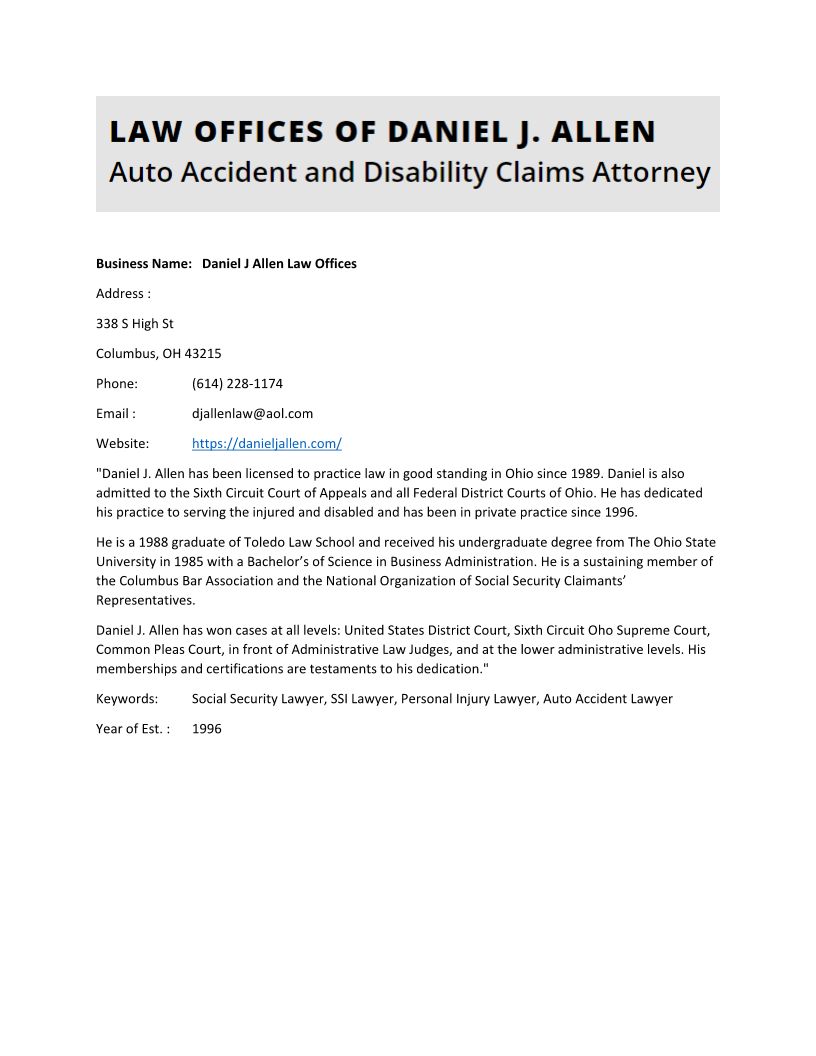 LAW OFFICES OF DANIEL J. ALLEN
Auto Accident and Disability Claims Attorney

Business Name: Daniel J Allen Law Offices

Address :

338 S High St

Columbus, OH 43215

Phone: (614) 228-1174

Email : djallenlaw@aol.com

Website: https://danieljallen.com/

"Daniel J. Allen has been licensed to practice law in good standing in Ohio since 1989. Daniel is also admitted to the Sixth Circuit Court of Appeals and all Federal District Courts of Ohio. He has dedicated his practice to serving the injured and disabled and has been in private practice since 1996.

He is a 1988 graduate of Toledo Law School and received his undergraduate degree from The Ohio State University in 1985 with a Bachelor's of Science in Business Administration. He is a sustaining member of the Columbus Bar Association and the National Organization of Social Security Claimants' Representatives.

Daniel J. Allen has won cases at all levels: United States District Court, Sixth Circuit Oho Supreme Court, Common Pleas Court, in front of Administrative Law Judges, and at the lower administrative levels. His memberships and certifications are testaments to his dedication."

Keywords: Social Security Lawyer, SSI Lawyer, Personal Injury Lawyer, Auto Accident Lawyer

Year of Est. : 1996